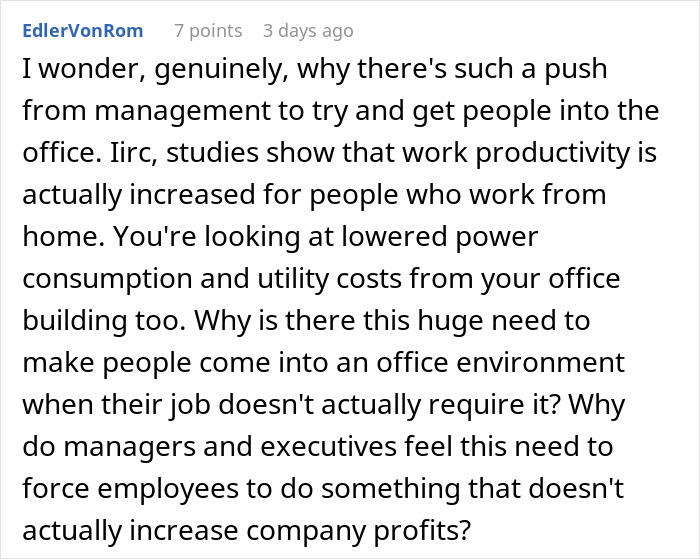 EdlerVonRom 7 points 3 days ago

I wonder, genuinely, why there's such a push from management to try and get people into the office. Iirc, studies show that work productivity is actually increased for people who work from home. You're looking at lowered power consumption and utility costs from your office building too. Why is there this huge need to make people come into an office environment when their job doesn't actually require it? Why do managers and executives feel this need to force employees to do something that doesn't actually increase company profits?